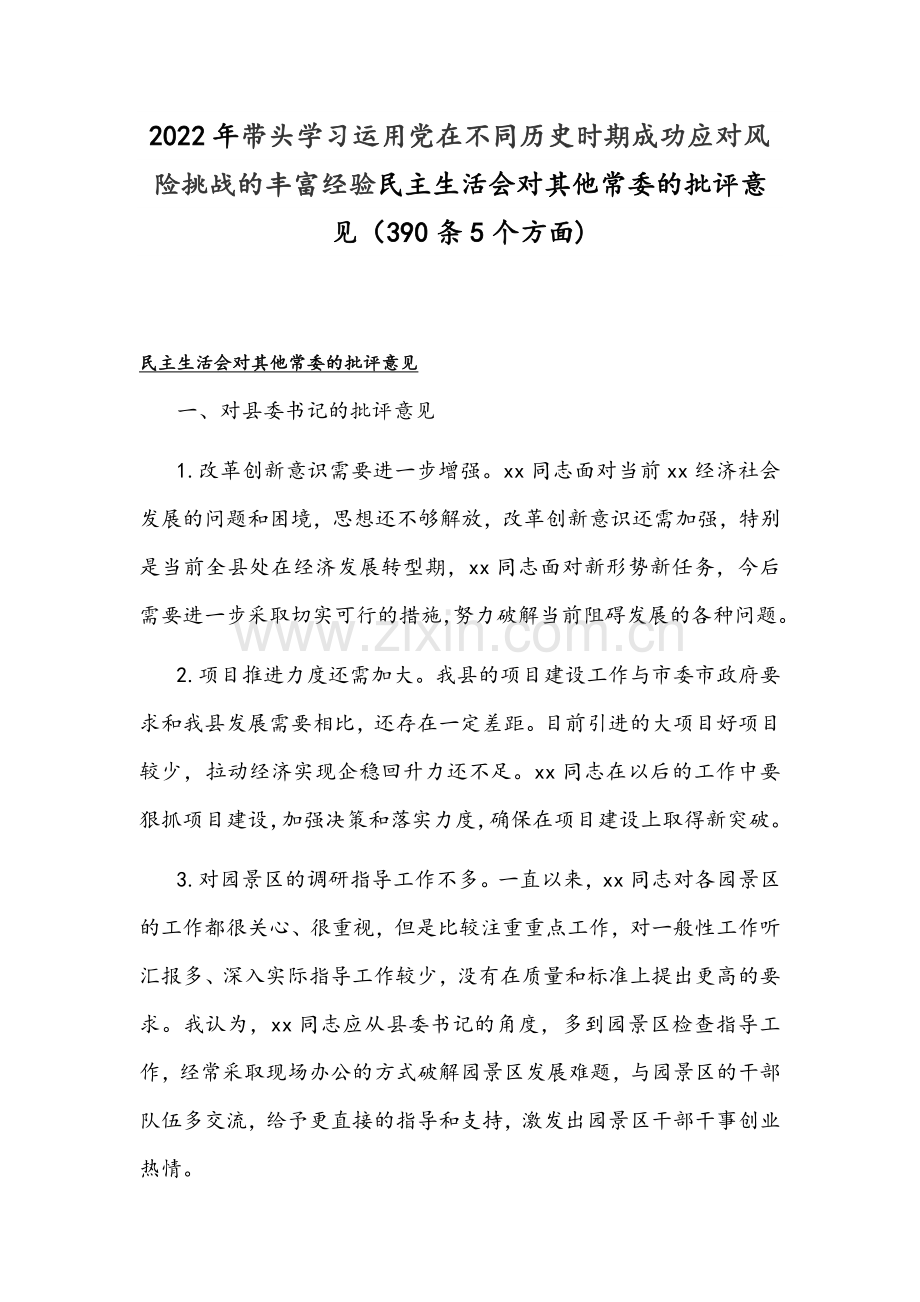 2022年带头学习运用党在不同历史时期成功应对风险挑战的丰富经验民主生活会对其他常委的批评意见（390条5个方面）

民主生活会对其他常委的批评意见

一、对县委书记的批评意见

1.改革创新意识需要进一步增强。xx同志面对当前xx经济社会发展的问题和困境，思想还不够解放，改革创新意识还需加强，特别是当前全县处在经济发展转型期，xx同志面对新形势新任务，今后需要进一步采取切实可行的措施，努力破解当前阻碍发展的各种问题。

2.项目推进力度还需加大。我县的项目建设工作与市委市政府要求和我县发展需要相比，还存在一定差距。目前引进的大项目好项目较少，拉动经济实现企稳回升力还不足。xx同志在以后的工作中要狠抓项目建设，加强决策和落实力度，确保在项目建设上取得新突破。

3.对园景区的调研指导工作不多。一直以来，xx同志对各园景区的工作都很关心、很重视，但是比较注重重点工作，对一般性工作听汇报多、深入实际指导工作较少，没有在质量和标准上提出更高的要求。我认为，xx同志应从县委书记的角度，多到园景区检查指导工作，经常采取现场办公的方式破解园景区发展难题，与园景区的干部队伍多交流，给予更直接的指导和支持，激发出园景区干部干事创业热情。

www.zixin.com.cn